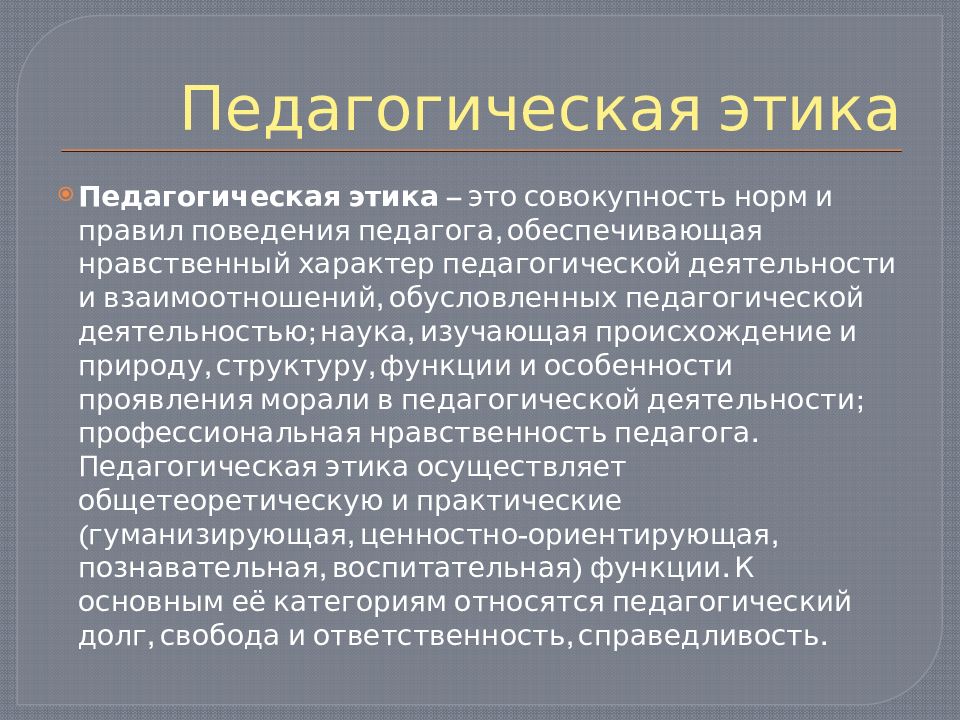 Педагогическая этика

Педагогическая этика – это совокупность норм и правил поведения педагога, обеспечивающая нравственный характер педагогической деятельности и взаимоотношений, обусловленных педагогической деятельностью; наука, изучающая происхождение и природу, структуру, функции и особенности проявления морали в педагогической деятельности; профессиональная нравственность педагога. Педагогическая этика осуществляет общетеоретическую и практические (гуманизирующая, ценностно-ориентирующая, познавательная, воспитательная) функции. К основным её категориям относятся педагогический долг, свобода и ответственность, справедливость.